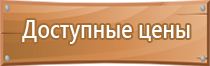 Доступные цены